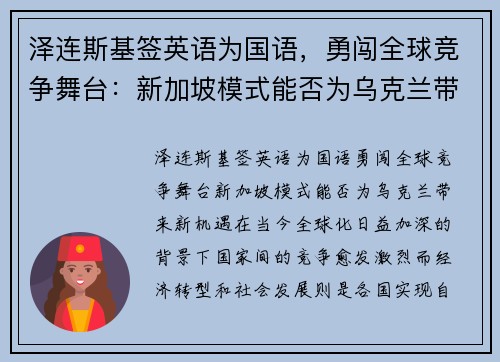 泽连斯基签英语为国语，勇闯全球竞争舞台：新加坡模式能否为乌克兰带

泽连斯基签英语为国语勇闯全球竞争舞台新加坡模式能否为乌克兰带来新机遇在当今全球化日益加深的背景下国家间的竞争愈发激烈而经济转型和社会发展则是各国实现自